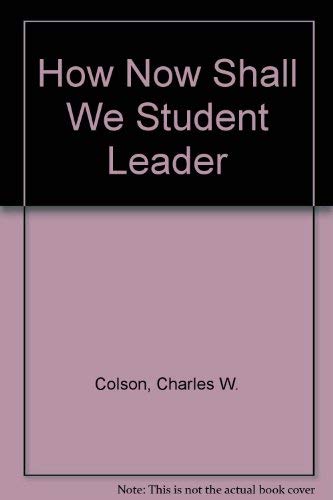 How Now Shall We Student Leader

Colson, Charles W.

Note: This is not the actual book cover